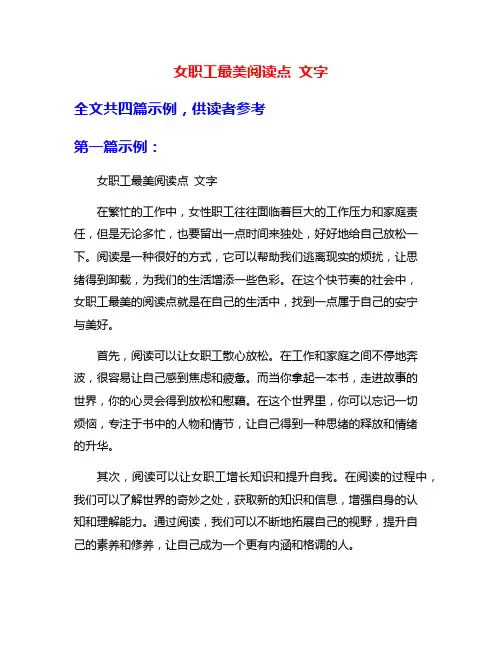 女职工最美阅读点 文字

全文共四篇示例，供读者参考

第一篇示例：

女职工最美阅读点 文字

在繁忙的工作中，女性职工往往面临着巨大的工作压力和家庭责任，但是无论多忙，也要留出一点时间来独处，好好地给自己放松一下。阅读是一种很好的方式，它可以帮助我们逃离现实的烦扰，让思绪得到卸载，为我们的生活增添一些色彩。在这个快节奏的社会中，女职工最美的阅读点就是在自己的生活中，找到一点属于自己的安宁与美好。

首先，阅读可以让女职工散心放松。在工作和家庭之间不停地奔波，很容易让自己感到焦虑和疲惫。而当你拿起一本书，走进故事的世界，你的心灵会得到放松和慰藉。在这个世界里，你可以忘记一切烦恼，专注于书中的人物和情节，让自己得到一种思绪的释放和情绪的升华。

其次，阅读可以让女职工增长知识和提升自我。在阅读的过程中，我们可以了解世界的奇妙之处，获取新的知识和信息，增强自身的认知和理解能力。通过阅读，我们可以不断地拓展自己的视野，提升自己的素养和修养，让自己成为一个更有内涵和格调的人。